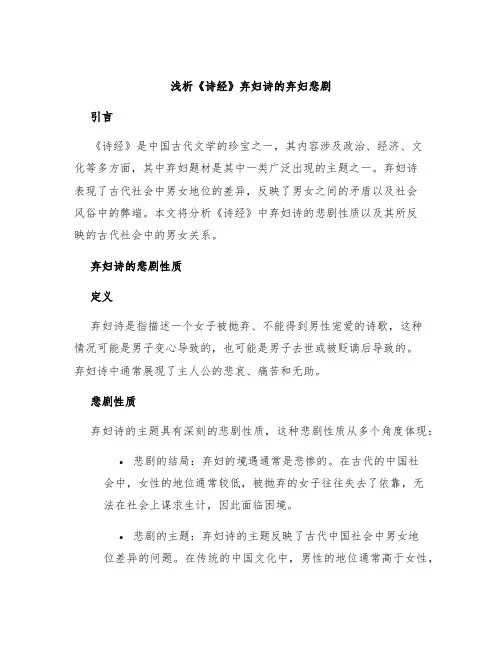 浅析《诗经》弃妇诗的弃妇悲剧

引言

《诗经》是中国古代文学的珍宝之一，其内容涉及政治、经济、文化等多方面，其中弃妇题材是其中一类广泛出现的主题之一。弃妇诗表现了古代社会中男女地位的差异，反映了男女之间的矛盾以及社会风俗中的弊端。本文将分析《诗经》中弃妇诗的悲剧性质以及其所反映的古代社会中的男女关系。

弃妇诗的悲剧性质

定义

弃妇诗是指描述一个女子被抛弃、不能得到男性宠爱的诗歌，这种情况可能是男子变心导致的，也可能是男子去世或被贬谪后导致的。弃妇诗中通常展现了主人公的悲哀、痛苦和无助。

悲剧性质

弃妇诗的主题具有深刻的悲剧性质，这种悲剧性质从多个角度体现：

• 悲剧的结局：弃妇的境遇通常是悲惨的。在古代的中国社会中，女性的地位通常较低，被抛弃的女子往往失去了依靠，无法在社会上谋求生计，因此面临困境。

• 悲剧的主题：弃妇诗的主题反映了古代中国社会中男女地位差异的问题。在传统的中国文化中，男性的地位通常高于女性，